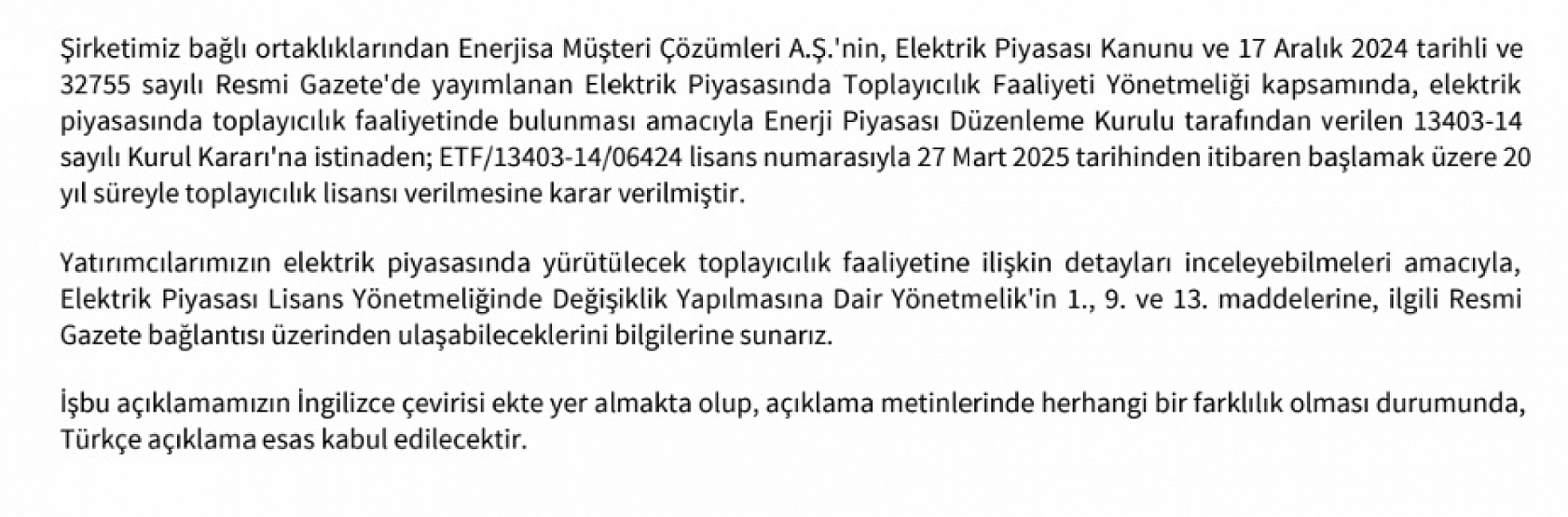 Şirketimiz bağlı ortaklıklarından Enerjisa Müşteri Çözümleri A.Ş.'nin, Elektrik Piyasası Kanunu ve 17 Aralık 2024 tarihli ve 32755 sayılı Resmi Gazete'de yayımlanan Elektrik Piyasasında Toplayıcılık Faaliyeti Yönetmeliği kapsamında, elektrik piyasasında toplayıcılık faaliyetinde bulunması amacıyla Enerji Piyasası Düzenleme Kurulu tarafından verilen 13403-14 sayılı Kurul Kararı'na istinaden; ETF/13403-14/06424 lisans numarasıyla 27 Mart 2025 tarihinden itibaren başlamak üzere 20 yıl süreyle toplayıcılık lisansı verilmesine karar verilmiştir.

Yatırımcılarımızın elektrik piyasasında yürütülecek toplayıcılık faaliyetine ilişkin detayları inceleyebilmeleri amacıyla, Elektrik Piyasası Lisans Yönetmeliğinde Değişiklik Yapılmasına Dair Yönetmelik'in 1., 9. ve 13. maddelerine, ilgili Resmi Gazete bağlantısı üzerinden ulaşabileceklerini bilgilerine sunarız.

İşbu açıklamamızın İngilizce çevirisi ekte yer almakta olup, açıklama metinlerinde herhangi bir farklılık olması durumunda, Türkçe açıklama esas kabul edilecektir.